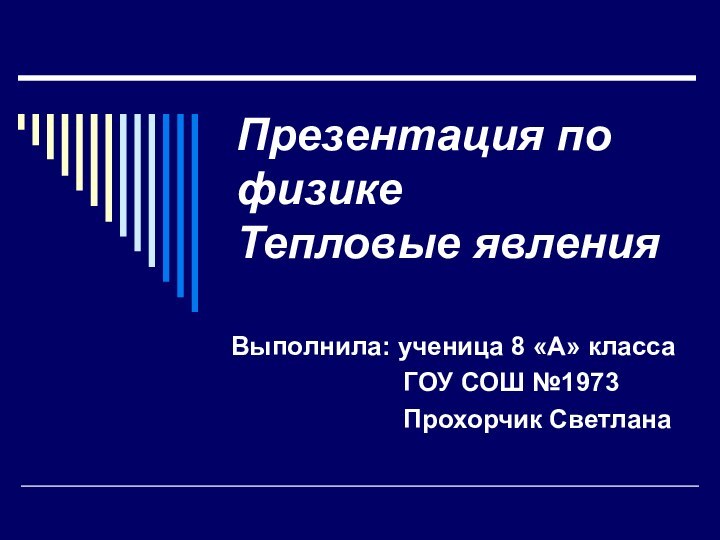 Презентация по физике
Тепловые явления

Выполнила: ученица 8 «А» класса
ГОУ СОШ №1973
Прохорчик Светлана